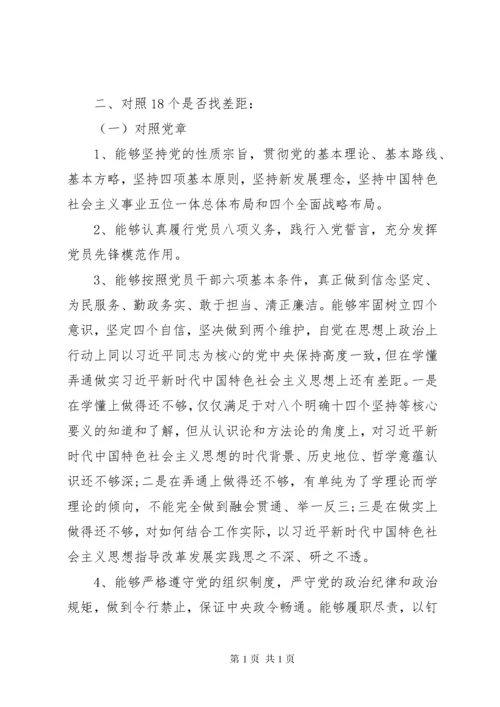 二、对照18个是否找差距：

（一）对照党章

1、能够坚持党的性质宗旨，贯彻党的基本理论、基本路线、基本方略，坚持四项基本原则，坚持新发展理念，坚持中国特色社会主义事业五位一体总体布局和四个全面战略布局。

2、能够认真履行党员八项义务，践行入党誓言，充分发挥党员先锋模范作用。

3、能够按照党员干部六项基本条件，真正做到信念坚定、为民服务、勤政务实、敢于担当、清正廉洁。能够牢固树立四个意识，坚定四个自信，坚决做到两个维护，自觉在思想上政治上行动上同以习近平同志为核心的党中央保持高度一致，但在学懂弄通做实习近平新时代中国特色社会主义思想上还有差距。一是在学懂上做得还不够，仅仅满足于对八个明确十四个坚持等核心要义的知道和了解，但从认识论和方法论的角度上，对习近平新时代中国特色社会主义思想的时代背景、历史地位、哲学意蕴认识还不够深；二是在弄通上做得还不够，有单纯为了学理论而学理论的倾向，不能完全做到融会贯通、举一反三；三是在做实上做得还不够，对如何结合工作实际，以习近平新时代中国特色社会主义思想指导改革发展实践思之不深、研之不透。

4、能够严格遵守党的组织制度，严守党的政治纪律和政治规矩，做到令行禁止，保证中央政令畅通。能够履职尽责，以钉

第1页 共1页